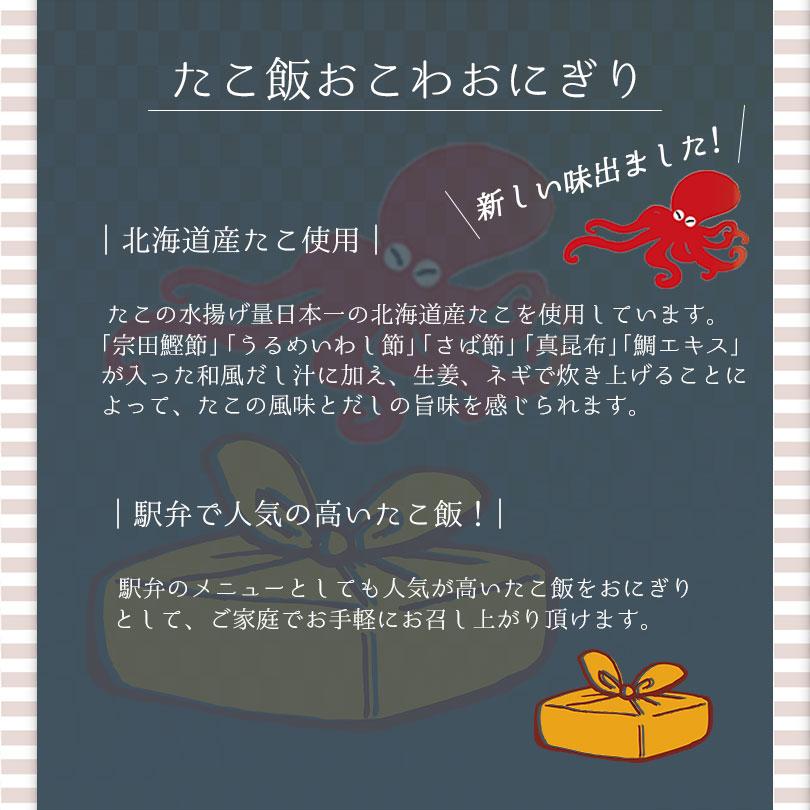 たこ飯おこわおにぎり

＼新しい味出ました！／

｜北海道産たこ使用｜

たこの水揚げ量日本一の北海道産たこを使用しています。「宗田鰹節」「うるめいわし節」「さば節」「真昆布」「鯛エキス」が入った和風だし汁に加え、生姜、ネギで炊き上げることによって、たこの風味とだしの旨味を感じられます。

｜駅弁で人気の高いたこ飯！｜

駅弁のメニューとしても人気が高いたこ飯をおにぎりとして、ご家庭でお手軽にお召し上がり頂けます。